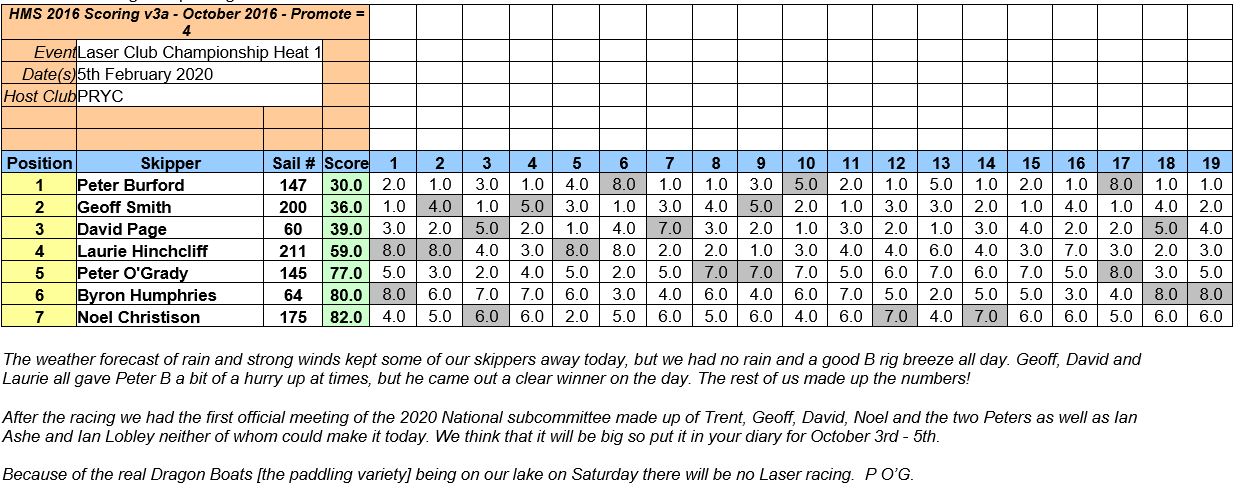 HMS 2016 Scoring v3a - October 2016 - Promote = 4

Event Laser Club Championship Heat 1
Date(s) 5th February 2020
Host Club PRYC

| Position | Skipper | Sail # | Score | 1 | 2 | 3 | 4 | 5 | 6 | 7 | 8 | 9 | 10 | 11 | 12 | 13 | 14 | 15 | 16 | 17 | 18 | 19 |
|---|---|---|---|---|---|---|---|---|---|---|---|---|---|---|---|---|---|---|---|---|---|---|
| 1 | Peter Burford | 147 | 30.0 | 2.0 | 1.0 | 3.0 | 1.0 | 4.0 | 8.0 | 1.0 | 1.0 | 3.0 | 5.0 | 2.0 | 1.0 | 5.0 | 1.0 | 2.0 | 1.0 | 8.0 | 1.0 | 1.0 |
| 2 | Geoff Smith | 200 | 36.0 | 1.0 | 4.0 | 1.0 | 5.0 | 3.0 | 1.0 | 3.0 | 4.0 | 5.0 | 2.0 | 1.0 | 3.0 | 3.0 | 2.0 | 1.0 | 4.0 | 1.0 | 4.0 | 2.0 |
| 3 | David Page | 60 | 39.0 | 3.0 | 2.0 | 5.0 | 2.0 | 1.0 | 4.0 | 7.0 | 3.0 | 2.0 | 1.0 | 3.0 | 2.0 | 1.0 | 3.0 | 4.0 | 2.0 | 2.0 | 5.0 | 4.0 |
| 4 | Laurie Hinchcliff | 211 | 59.0 | 8.0 | 8.0 | 4.0 | 3.0 | 8.0 | 8.0 | 2.0 | 2.0 | 1.0 | 3.0 | 4.0 | 4.0 | 6.0 | 4.0 | 3.0 | 7.0 | 3.0 | 2.0 | 3.0 |
| 5 | Peter O'Grady | 145 | 77.0 | 5.0 | 3.0 | 2.0 | 4.0 | 5.0 | 2.0 | 5.0 | 7.0 | 7.0 | 7.0 | 5.0 | 6.0 | 7.0 | 6.0 | 7.0 | 5.0 | 8.0 | 3.0 | 5.0 |
| 6 | Byron Humphries | 64 | 80.0 | 8.0 | 6.0 | 7.0 | 7.0 | 6.0 | 3.0 | 4.0 | 6.0 | 4.0 | 6.0 | 7.0 | 5.0 | 2.0 | 5.0 | 5.0 | 3.0 | 4.0 | 8.0 | 8.0 |
| 7 | Noel Christison | 175 | 82.0 | 4.0 | 5.0 | 6.0 | 6.0 | 2.0 | 5.0 | 6.0 | 5.0 | 6.0 | 4.0 | 6.0 | 7.0 | 4.0 | 7.0 | 6.0 | 6.0 | 5.0 | 6.0 | 6.0 |

The weather forecast of rain and strong winds kept some of our skippers away today, but we had no rain and a good B rig breeze all day. Geoff, David and Laurie all gave Peter B a bit of a hurry up at times, but he came out a clear winner on the day. The rest of us made up the numbers!

After the racing we had the first official meeting of the 2020 National subcommittee made up of Trent, Geoff, David, Noel and the two Peters as well as Ian Ashe and Ian Lobley neither of whom could make it today. We think that it will be big so put it in your diary for October 3rd - 5th.

Because of the real Dragon Boats [the paddling variety] being on our lake on Saturday there will be no Laser racing. P O'G.